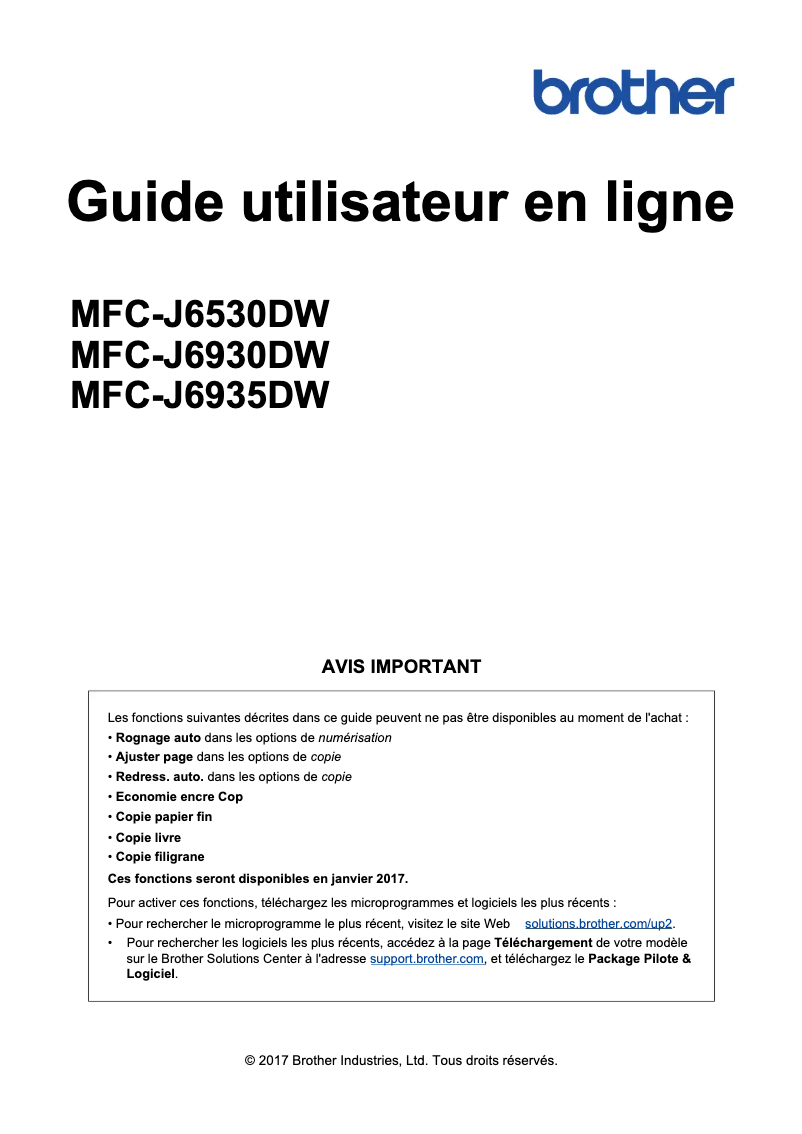 brother

Guide utilisateur en ligne

MFC-J6530DW
MFC-J6930DW
MFC-J6935DW

AVIS IMPORTANT

Les fonctions suivantes décrites dans ce guide peuvent ne pas être disponibles au moment de l'achat :
• Rognage auto dans les options de numérisation
• Ajuster page dans les options de copie
• Redress. auto. dans les options de copie
• Economie encre Cop
• Copie papier fin
• Copie livre
• Copie filigrane
Ces fonctions seront disponibles en janvier 2017.

Pour activer ces fonctions, téléchargez les microprogrammes et logiciels les plus récents :
• Pour rechercher le microprogramme le plus récent, visitez le site Web solutions.brother.com/up2.
• Pour rechercher les logiciels les plus récents, accédez à la page Téléchargement de votre modèle sur le Brother Solutions Center à l'adresse support.brother.com, et téléchargez le Package Pilote & Logiciel.

© 2017 Brother Industries, Ltd. Tous droits réservés.